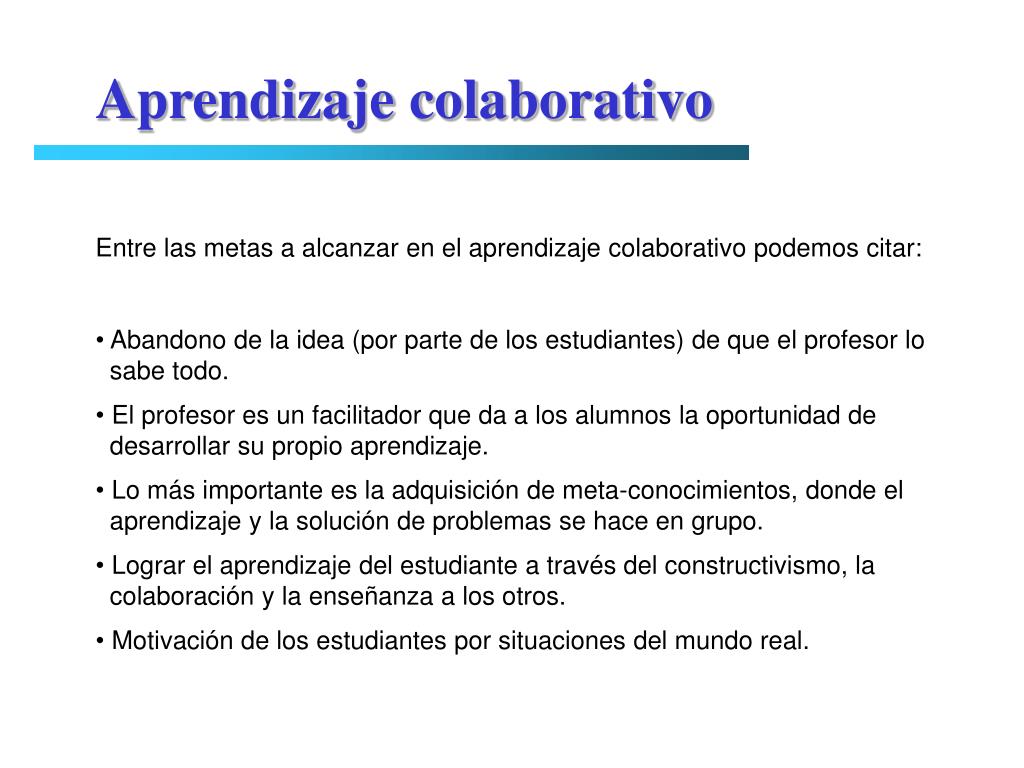 Aprendizaje colaborativo

Entre las metas a alcanzar en el aprendizaje colaborativo podemos citar:

• Abandono de la idea (por parte de los estudiantes) de que el profesor lo sabe todo.

• El profesor es un facilitador que da a los alumnos la oportunidad de desarrollar su propio aprendizaje.

• Lo más importante es la adquisición de meta-conocimientos, donde el aprendizaje y la solución de problemas se hace en grupo.

• Lograr el aprendizaje del estudiante a través del constructivismo, la colaboración y la enseñanza a los otros.

• Motivación de los estudiantes por situaciones del mundo real.